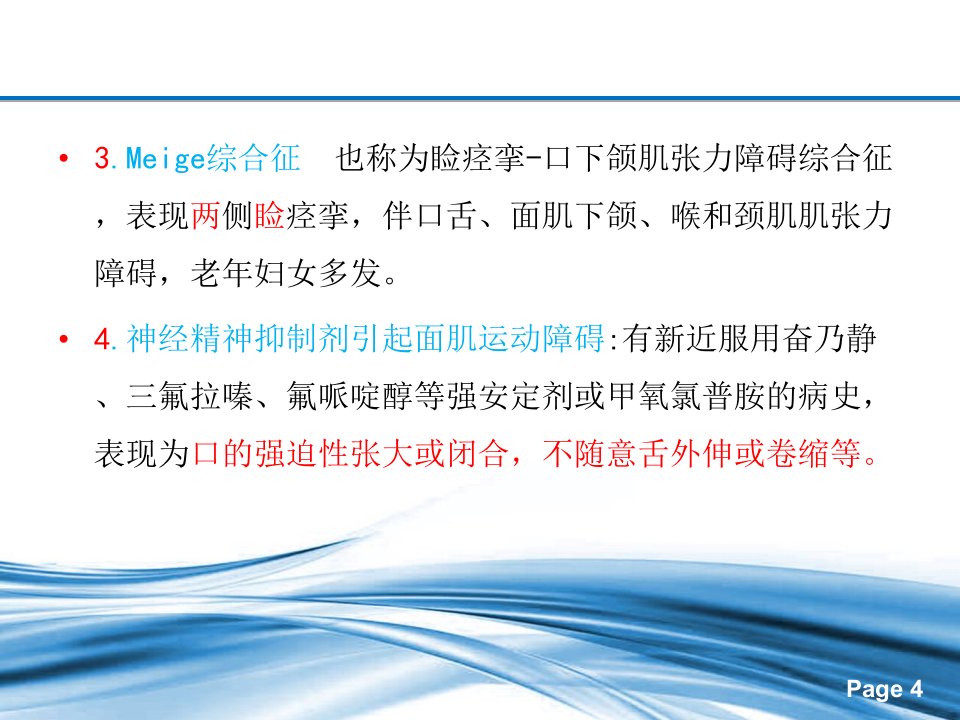 • 3.Meige综合征　也称为睑痉挛-口下颌肌张力障碍综合征，表现两侧睑痉挛，伴口舌、面肌下颌、喉和颈肌肌张力障碍，老年妇女多发。

• 4.神经精神抑制剂引起面肌运动障碍:有新近服用奋乃静、三氟拉嗪、氟哌啶醇等强安定剂或甲氧氯普胺的病史，表现为口的强迫性张大或闭合，不随意舌外伸或卷缩等。

Page 4